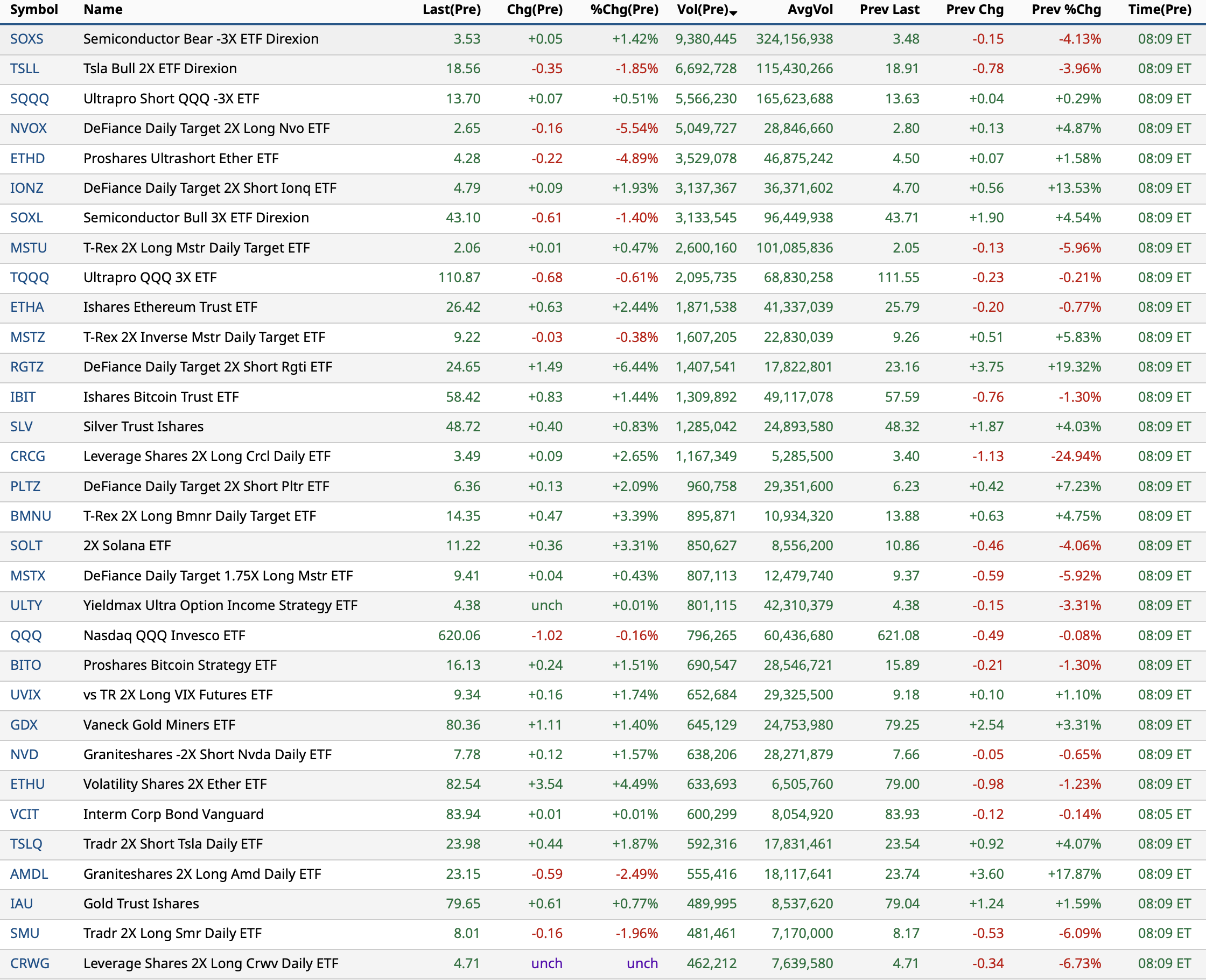 | Symbol | Name | Last(Pre) | Chg(Pre) | %Chg(Pre) | Vol(Pre) | AvgVol | Prev Last | Prev Chg | Prev %Chg | Time(Pre) |
|---|---|---|---|---|---|---|---|---|---|---|
| SOXS | Semiconductor Bear -3X ETF Direxion | 3.53 | +0.05 | +1.42% | 9,380,445 | 324,156,938 | 3.48 | -0.15 | -4.13% | 08:09 ET |
| TSLL | Tsla Bull 2X ETF Direxion | 18.56 | -0.35 | -1.85% | 6,692,728 | 115,430,266 | 18.91 | -0.78 | -3.96% | 08:09 ET |
| SQQQ | Ultrapro Short QQQ -3X ETF | 13.70 | +0.07 | +0.51% | 5,566,230 | 165,623,688 | 13.63 | +0.04 | +0.29% | 08:09 ET |
| NVOX | DeFiance Daily Target 2X Long Nvo ETF | 2.65 | -0.16 | -5.54% | 5,049,727 | 28,846,660 | 2.80 | +0.13 | +4.87% | 08:09 ET |
| ETHD | Proshares Ultrashort Ether ETF | 4.28 | -0.22 | -4.89% | 3,529,078 | 46,875,242 | 4.50 | +0.07 | +1.58% | 08:09 ET |
| IONZ | DeFiance Daily Target 2X Short Ionq ETF | 4.79 | +0.09 | +1.93% | 3,137,367 | 36,371,602 | 4.70 | +0.56 | +13.53% | 08:09 ET |
| SOXL | Semiconductor Bull 3X ETF Direxion | 43.10 | -0.61 | -1.40% | 3,133,545 | 96,449,938 | 43.71 | +1.90 | +4.54% | 08:09 ET |
| MSTU | T-Rex 2X Long Mstr Daily Target ETF | 2.06 | +0.01 | +0.47% | 2,600,160 | 101,085,836 | 2.05 | -0.13 | -5.96% | 08:09 ET |
| TQQQ | Ultrapro QQQ 3X ETF | 110.87 | -0.68 | -0.61% | 2,095,735 | 68,830,258 | 111.55 | -0.23 | -0.21% | 08:09 ET |
| ETHA | Ishares Ethereum Trust ETF | 26.42 | +0.63 | +2.44% | 1,871,538 | 41,337,039 | 25.79 | -0.20 | -0.77% | 08:09 ET |
| MSTZ | T-Rex 2X Inverse Mstr Daily Target ETF | 9.22 | -0.03 | -0.38% | 1,607,205 | 22,830,039 | 9.26 | +0.51 | +5.83% | 08:09 ET |
| RGTZ | DeFiance Daily Target 2X Short Rgti ETF | 24.65 | +1.49 | +6.44% | 1,407,541 | 17,822,801 | 23.16 | +3.75 | +19.32% | 08:09 ET |
| IBIT | Ishares Bitcoin Trust ETF | 58.42 | +0.83 | +1.44% | 1,309,892 | 49,117,078 | 57.59 | -0.76 | -1.30% | 08:09 ET |
| SLV | Silver Trust Ishares | 48.72 | +0.40 | +0.83% | 1,285,042 | 24,893,580 | 48.32 | +1.87 | +4.03% | 08:09 ET |
| CRCG | Leverage Shares 2X Long Crcl Daily ETF | 3.49 | +0.09 | +2.65% | 1,167,349 | 5,285,500 | 3.40 | -1.13 | -24.94% | 08:09 ET |
| PLTZ | DeFiance Daily Target 2X Short Pltr ETF | 6.36 | +0.13 | +2.09% | 960,758 | 29,351,600 | 6.23 | +0.42 | +7.23% | 08:09 ET |
| BMNU | T-Rex 2X Long Bmnr Daily Target ETF | 14.35 | +0.47 | +3.39% | 895,871 | 10,934,320 | 13.88 | +0.63 | +4.75% | 08:09 ET |
| SOLT | 2X Solana ETF | 11.22 | +0.36 | +3.31% | 850,627 | 8,556,200 | 10.86 | -0.46 | -4.06% | 08:09 ET |
| MSTX | DeFiance Daily Target 1.75X Long Mstr ETF | 9.41 | +0.04 | +0.43% | 807,113 | 12,479,740 | 9.37 | -0.59 | -5.92% | 08:09 ET |
| ULTY | Yieldmax Ultra Option Income Strategy ETF | 4.38 | unch | +0.01% | 801,115 | 42,310,379 | 4.38 | -0.15 | -3.31% | 08:09 ET |
| QQQ | Nasdaq QQQ Invesco ETF | 620.06 | -1.02 | -0.16% | 796,265 | 60,436,680 | 621.08 | -0.49 | -0.08% | 08:09 ET |
| BITO | Proshares Bitcoin Strategy ETF | 16.13 | +0.24 | +1.51% | 690,547 | 28,546,721 | 15.89 | -0.21 | -1.30% | 08:09 ET |
| UVIX | vs TR 2X Long VIX Futures ETF | 9.34 | +0.16 | +1.74% | 652,684 | 29,325,500 | 9.18 | +0.10 | +1.10% | 08:09 ET |
| GDX | Vaneck Gold Miners ETF | 80.36 | +1.11 | +1.40% | 645,129 | 24,753,980 | 79.25 | +2.54 | +3.31% | 08:09 ET |
| NVD | Graniteshares -2X Short Nvda Daily ETF | 7.78 | +0.12 | +1.57% | 638,206 | 28,271,879 | 7.66 | -0.05 | -0.65% | 08:09 ET |
| ETHU | Volatility Shares 2X Ether ETF | 82.54 | +3.54 | +4.49% | 633,693 | 6,505,760 | 79.00 | -0.98 | -1.23% | 08:09 ET |
| VCIT | Interm Corp Bond Vanguard | 83.94 | +0.01 | +0.01% | 600,299 | 8,054,920 | 83.93 | -0.12 | -0.14% | 08:05 ET |
| TSLQ | Tradr 2X Short Tsla Daily ETF | 23.98 | +0.44 | +1.87% | 592,316 | 17,831,461 | 23.54 | +0.92 | +4.07% | 08:09 ET |
| AMDL | Graniteshares 2X Long Amd Daily ETF | 23.15 | -0.59 | -2.49% | 555,416 | 18,117,641 | 23.74 | +3.60 | +17.87% | 08:09 ET |
| IAU | Gold Trust Ishares | 79.65 | +0.61 | +0.77% | 489,995 | 8,537,620 | 79.04 | +1.24 | +1.59% | 08:09 ET |
| SMU | Tradr 2X Long Smr Daily ETF | 8.01 | -0.16 | -1.96% | 481,461 | 7,170,000 | 8.17 | -0.53 | -6.09% | 08:09 ET |
| CRWG | Leverage Shares 2X Long Crwv Daily ETF | 4.71 | unch | unch | 462,212 | 7,639,580 | 4.71 | -0.34 | -6.73% | 08:09 ET |